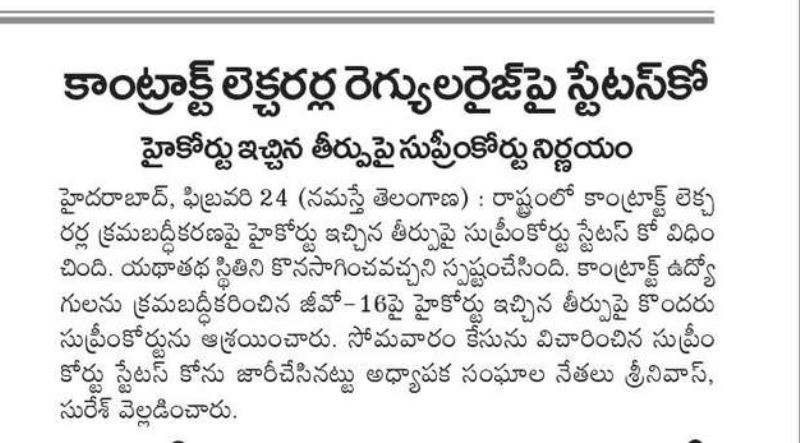 కాంట్రాక్ట్ లెక్చరర్ల రెగ్యులరైజ్‌పై స్టేటస్‌కో

హైకోర్టు ఇచ్చిన తీర్పుపై సుప్రీంకోర్టు నిర్ణయం

హైదరాబాద్, ఫిబ్రవరి 24 (నమస్తే తెలంగాణ) : రాష్ట్రంలో కాంట్రాక్ట్ లెక్చరర్ల క్రమబద్ధీకరణపై హైకోర్టు ఇచ్చిన తీర్పుపై సుప్రీంకోర్టు స్టేటస్ కో విధించింది. యథాతథ స్థితిని కొనసాగించవచ్చని స్పష్టంచేసింది. కాంట్రాక్ట్ ఉద్యోగులను క్రమబద్ధీకరించిన జీవో-16పై హైకోర్టు ఇచ్చిన తీర్పుపై కొందరు సుప్రీంకోర్టును ఆశ్రయించారు. సోమవారం కేసును విచారించిన సుప్రీంకోర్టు స్టేటస్ కోను జారీచేసినట్టు అధ్యాపక సంఘాల నేతలు శ్రీనివాస్, సురేశ్ వెల్లడించారు.